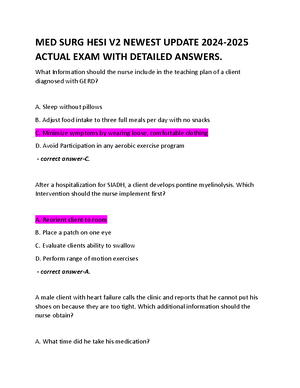 MED SURG HESI V2 NEWEST UPDATE 2024-2025 ACTUAL EXAM WITH DETAILED ANSWERS.

What Information should the nurse include in the teaching plan of a client diagnosed with GERD?

A. Sleep without pillows

B. Adjust food intake to three full meals per day with no snacks

C. Minimize symptoms by wearing loose, comfortable clothing

D. Avoid Participation in any aerobic exercise program

- correct answer-C.

After a hospitalization for SIADH, a client develops pontine myelinolysis. Which Intervention should the nurse implement first?

A. Reorient client to room

B. Place a patch on one eye

C. Evaluate clients ability to swallow

D. Perform range of motion exercises

- correct answer-A.

A male client with heart failure calls the clinic and reports that he cannot put his shoes on because they are too tight. Which additional information should the nurse obtain?

A. What time did he take his medication?